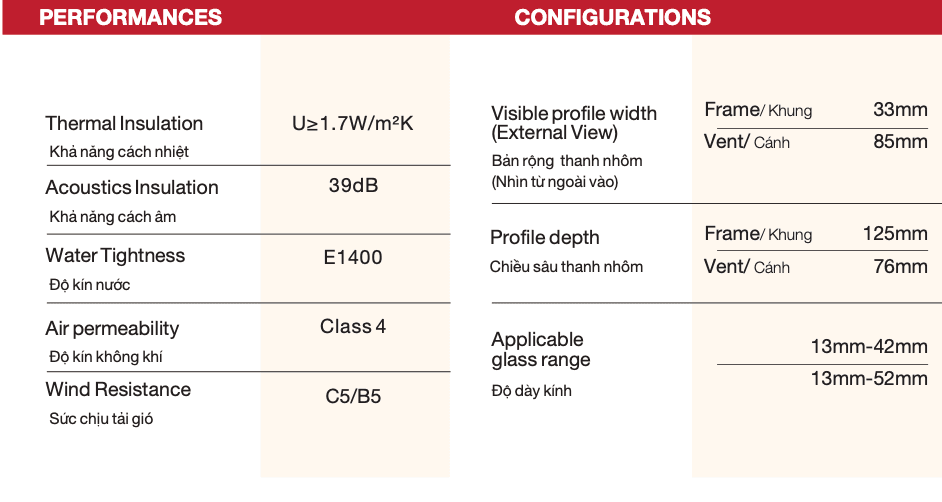 PERFORMANCES

Thermal Insulation
Khả năng cách nhiệt

U≥1.7W/m²K

Acoustics Insulation
Khả năng cách âm

39dB

Water Tightness
Độ kín nước

E1400

Air permeability
Độ kín không khí

Class 4

Wind Resistance
Sức chịu tải gió

C5/B5

CONFIGURATIONS

Visible profile width (External View)
Bản rộng thanh nhôm (Nhìn từ ngoài vào)

Frame/ Khung 33mm
Vent/ Cánh 85mm

Profile depth
Chiều sâu thanh nhôm

Frame/ Khung 125mm
Vent/ Cánh 76mm

Applicable glass range
Độ dày kính

13mm-42mm
13mm-52mm